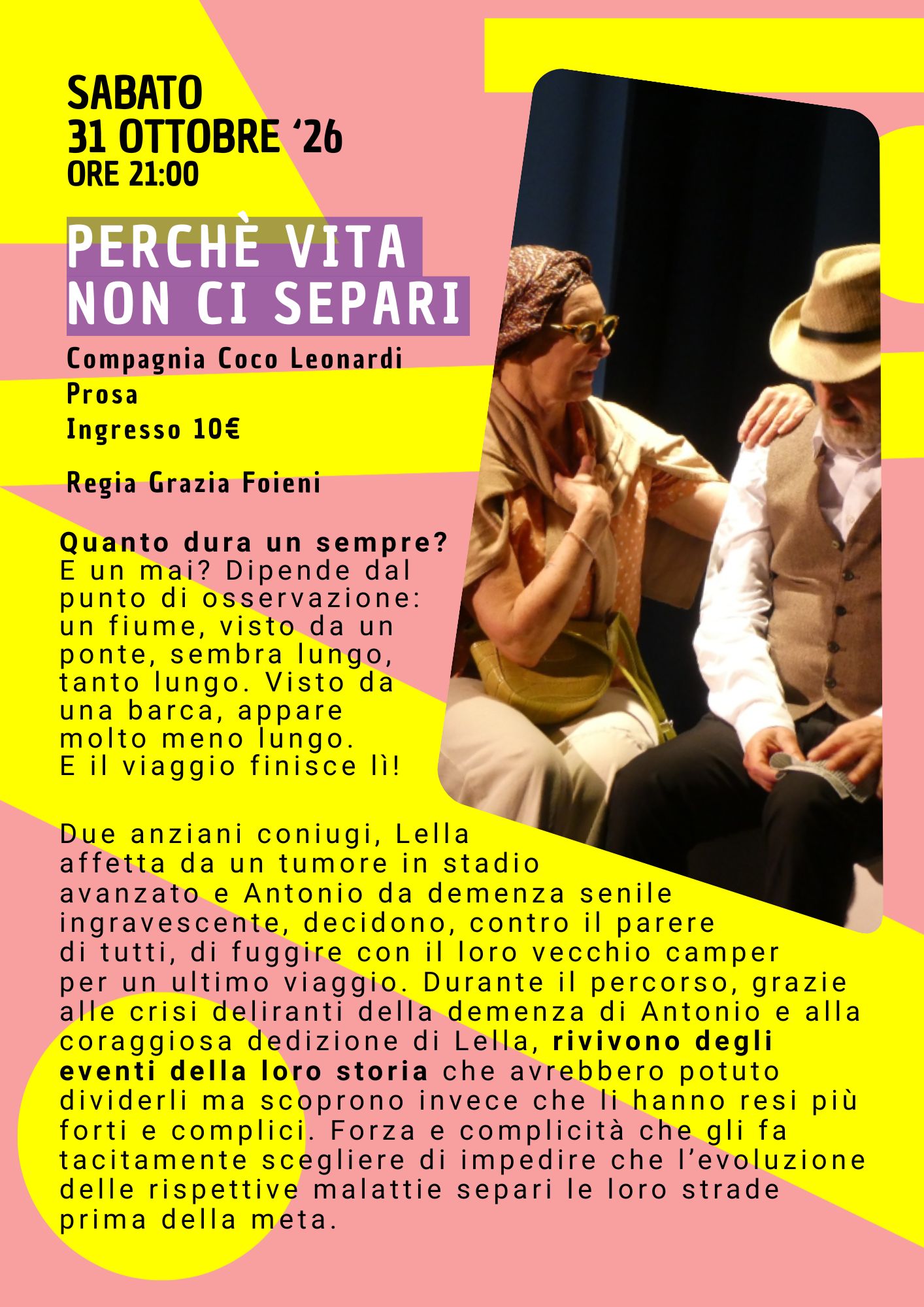 SABATO
31 OTTOBRE '26
ORE 21:00

PERCHÈ VITA
NON CI SEPARI

Compagnia Coco Leonardi
Prosa
Ingresso 10€

Regia Grazia Foieni

Quanto dura un sempre? E un mai? Dipende dal punto di osservazione: un fiume, visto da un ponte, sembra lungo, tanto lungo. Visto da una barca, appare molto meno lungo.
E il viaggio finisce lì!

Due anziani coniugi, Lella affetta da un tumore in stadio avanzato e Antonio da demenza senile ingravescente, decidono, contro il parere di tutti, di fuggire con il loro vecchio camper per un ultimo viaggio. Durante il percorso, grazie alle crisi deliranti della demenza di Antonio e alla coraggiosa dedizione di Lella, rivivono degli eventi della loro storia che avrebbero potuto dividerli ma scoprono invece che li hanno resi più forti e complici. Forza e complicità che gli fa tacitamente scegliere di impedire che l'evoluzione delle rispettive malattie separi le loro strade prima della meta.